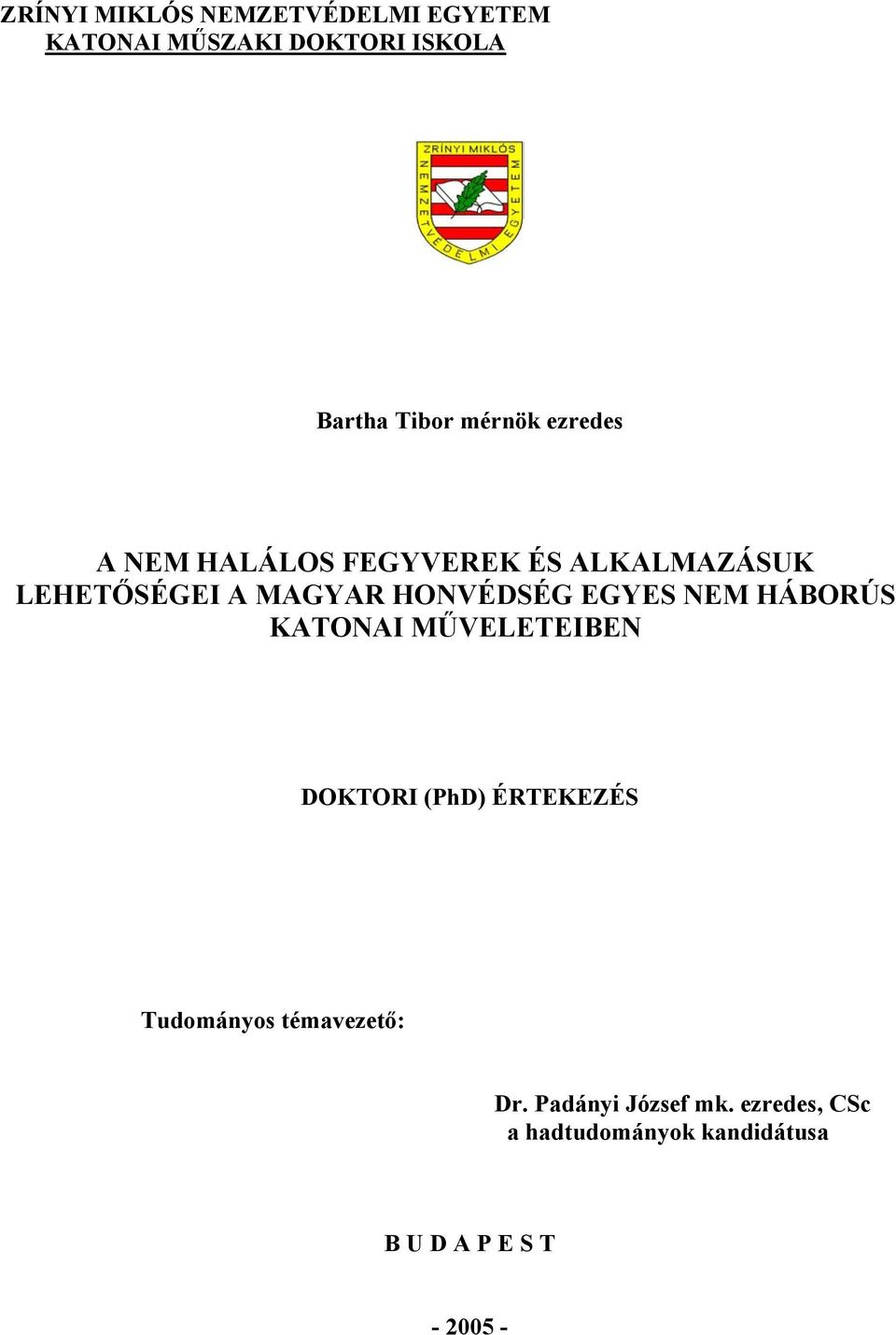 ZRÍNYI MIKLÓS NEMZETVÉDELMI EGYETEM
KATONAI MŰSZAKI DOKTORI ISKOLA

ZRÍNYI MIKLÓS NEMZETVÉDELMI EGYETEM

Bartha Tibor mérnök ezredes

A NEM HALÁLOS FEGYVEREK ÉS ALKALMAZÁSUK LEHETŐSÉGEI A MAGYAR HONVÉDSÉG EGYES NEM HÁBORÚS KATONAI MŰVELETEIBEN

DOKTORI (PhD) ÉRTEKEZÉS

Tudományos témavezető:

Dr. Padányi József mk. ezredes, CSc
a hadtudományok kandidátusa

B U D A P E S T

- 2005 -